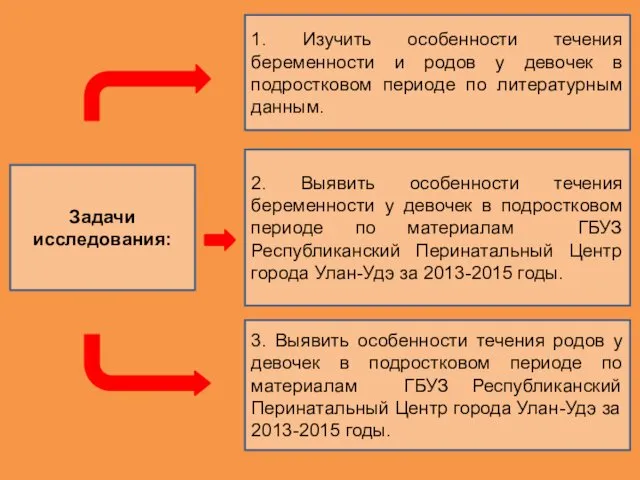 Задачи исследования:

1. Изучить особенности течения беременности и родов у девочек в подростковом периоде по литературным данным.

2. Выявить особенности течения беременности у девочек в подростковом периоде по материалам ГБУЗ Республиканский Перинатальный Центр города Улан-Удэ за 2013-2015 годы.

3. Выявить особенности течения родов у девочек в подростковом периоде по материалам ГБУЗ Республиканский Перинатальный Центр города Улан-Удэ за 2013-2015 годы.